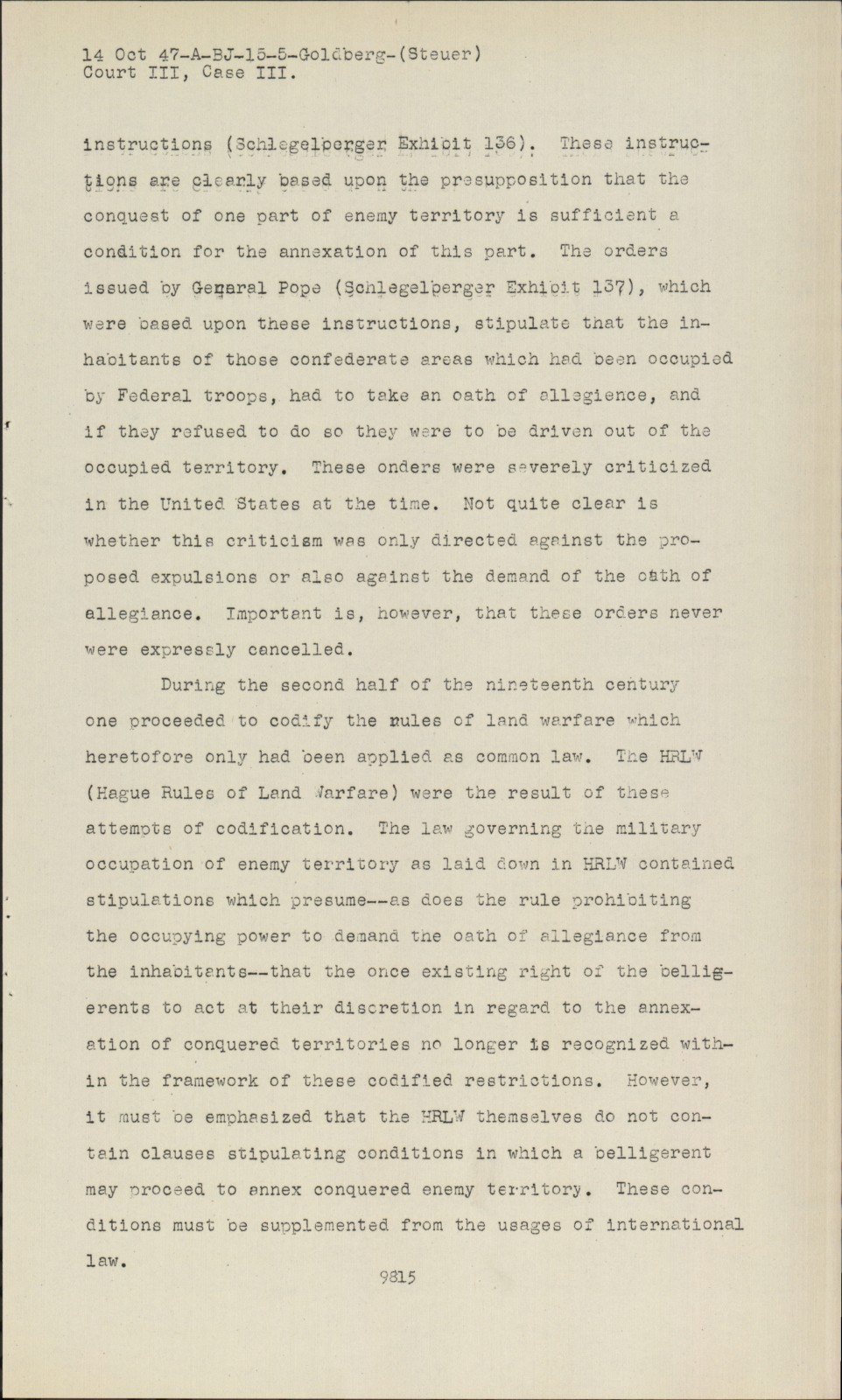 14 Oct 47-A-BJ-15-5-Goldberg-(Steuer)
Court III, Case III.

instructions (Schlegelberger Exhibit 136). These instructions are clearly based upon the presupposition that the conquest of one part of enemy territory is sufficient a condition for the annexation of this part. The orders issued by General Pope (Schlegelberger Exhibit 137), which were based upon these instructions, stipulate that the inhabitants of those confederate areas which had been occupied by Federal troops, had to take an oath of allegience, and if they refused to do so they were to be driven out of the occupied territory. These orders were severely criticized in the United States at the time. Not quite clear is whether this criticism was only directed against the proposed expulsions or also against the demand of the oath of allegiance. Important is, however, that these orders never were expressly cancelled.

During the second half of the nineteenth century one proceeded to codify the rules of land warfare which heretofore only had been applied as common law. The HRLW (Hague Rules of Land Warfare) were the result of these attempts of codification. The law governing the military occupation of enemy territory as laid down in HRLW contained stipulations which presume--as does the rule prohibiting the occupying power to demand the oath of allegiance from the inhabitants--that the once existing right of the belligerents to act at their discretion in regard to the annexation of conquered territories no longer is recognized within the framework of these codified restrictions. However, it must be emphasized that the HRLW themselves do not contain clauses stipulating conditions in which a belligerent may proceed to annex conquered enemy territory. These conditions must be supplemented from the usages of international law.

9815